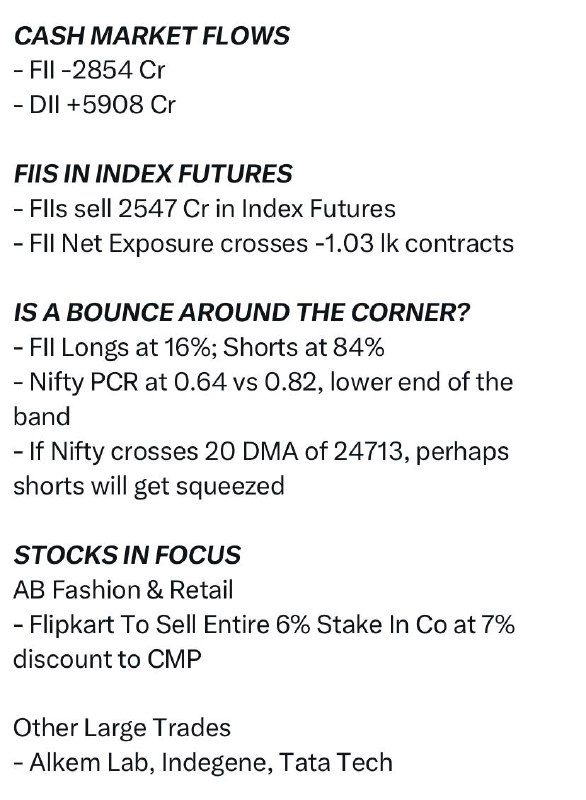 CASH MARKET FLOWS
- FII -2854 Cr
- DII +5908 Cr

FIIS IN INDEX FUTURES
- FIIs sell 2547 Cr in Index Futures
- FII Net Exposure crosses -1.03 lk contracts

IS A BOUNCE AROUND THE CORNER?
- FII Longs at 16%; Shorts at 84%
- Nifty PCR at 0.64 vs 0.82, lower end of the band
- If Nifty crosses 20 DMA of 24713, perhaps shorts will get squeezed

STOCKS IN FOCUS
AB Fashion & Retail
- Flipkart To Sell Entire 6% Stake In Co at 7% discount to CMP

Other Large Trades
- Alkem Lab, Indegene, Tata Tech